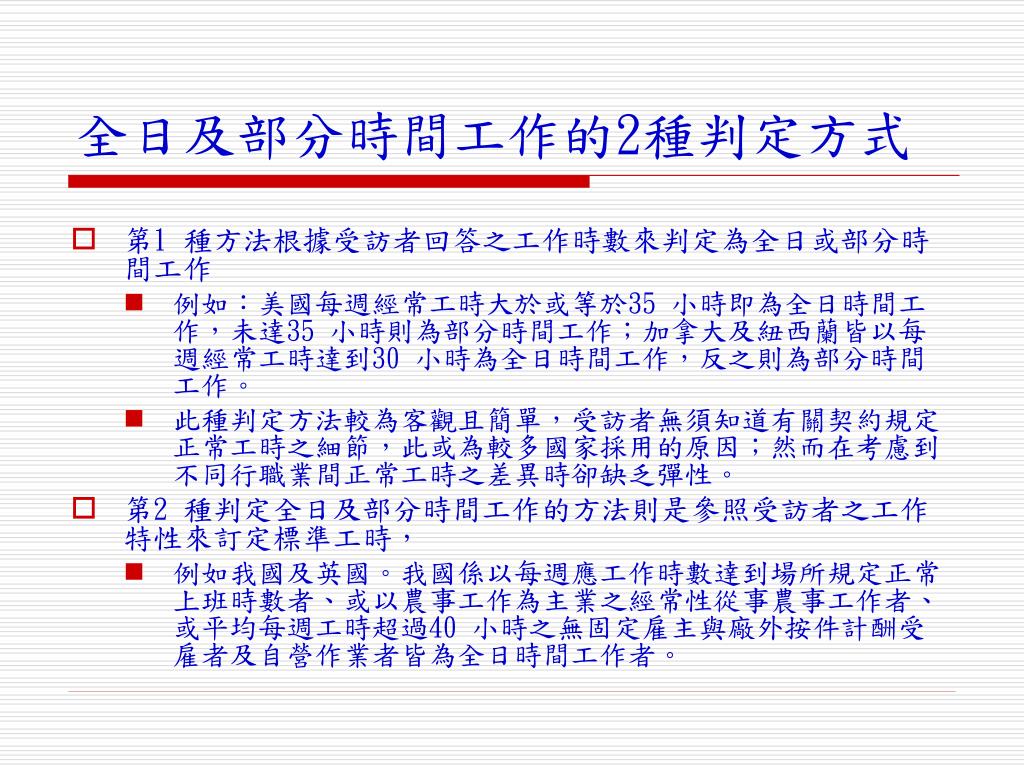 全日及部分時間工作的2種判定方式

第1 種方法根據受訪者回答之工作時數來判定為全日或部分時間工作

例如：美國每週經常工時大於或等於35 小時即為全日時間工作，未達35 小時則為部分時間工作；加拿大及紐西蘭皆以每週經常工時達到30 小時為全日時間工作，反之則為部分時間工作。

此種判定方法較為客觀且簡單，受訪者無須知道有關契約規定正常工時之細節，此或為較多國家採用的原因；然而在考慮到不同行職業間正常工時之差異時卻缺乏彈性。

第2 種判定全日及部分時間工作的方法則是參照受訪者之工作特性來訂定標準工時，

例如我國及英國。我國係以每週應工作時數達到場所規定正常上班時數者、或以農事工作為主業之經常性從事農事工作者、或平均每週工時超過40 小時之無固定雇主與廠外按件計酬受雇者及自營作業者皆為全日時間工作者。